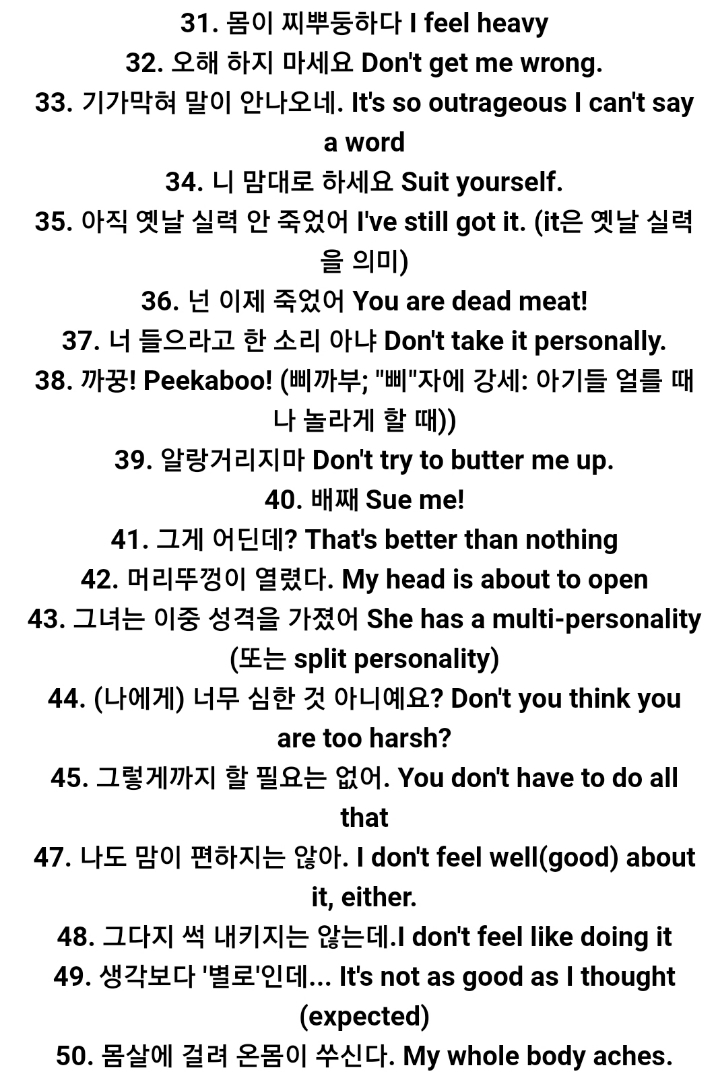 31. 몸이 찌뿌둥하다 I feel heavy
32. 오해 하지 마세요 Don't get me wrong.
33. 기가막혀 말이 안나오네. It's so outrageous I can't say a word
34. 니 맘대로 하세요 Suit yourself.
35. 아직 옛날 실력 안 죽었어 I've still got it. (it은 옛날 실력을 의미)
36. 넌 이제 죽었어 You are dead meat!
37. 너 들으라고 한 소리 아냐 Don't take it personally.
38. 까꿍! Peekaboo! (삐까부; "삐"자에 강세: 아기들 얼를 때나 놀라게 할 때))
39. 알랑거리지마 Don't try to butter me up.
40. 배째 Sue me!
41. 그게 어딘데? That's better than nothing
42. 머리뚜껑이 열렸다. My head is about to open
43. 그녀는 이중 성격을 가졌어 She has a multi-personality (또는 split personality)
44. (나에게) 너무 심한 것 아니예요? Don't you think you are too harsh?
45. 그렇게까지 할 필요는 없어. You don't have to do all that
47. 나도 맘이 편하지는 않아. I don't feel well(good) about it, either.
48. 그다지 썩 내키지는 않는데.I don't feel like doing it
49. 생각보다 '별로'인데... It's not as good as I thought (expected)
50. 몸살에 걸려 온몸이 쑤신다. My whole body aches.